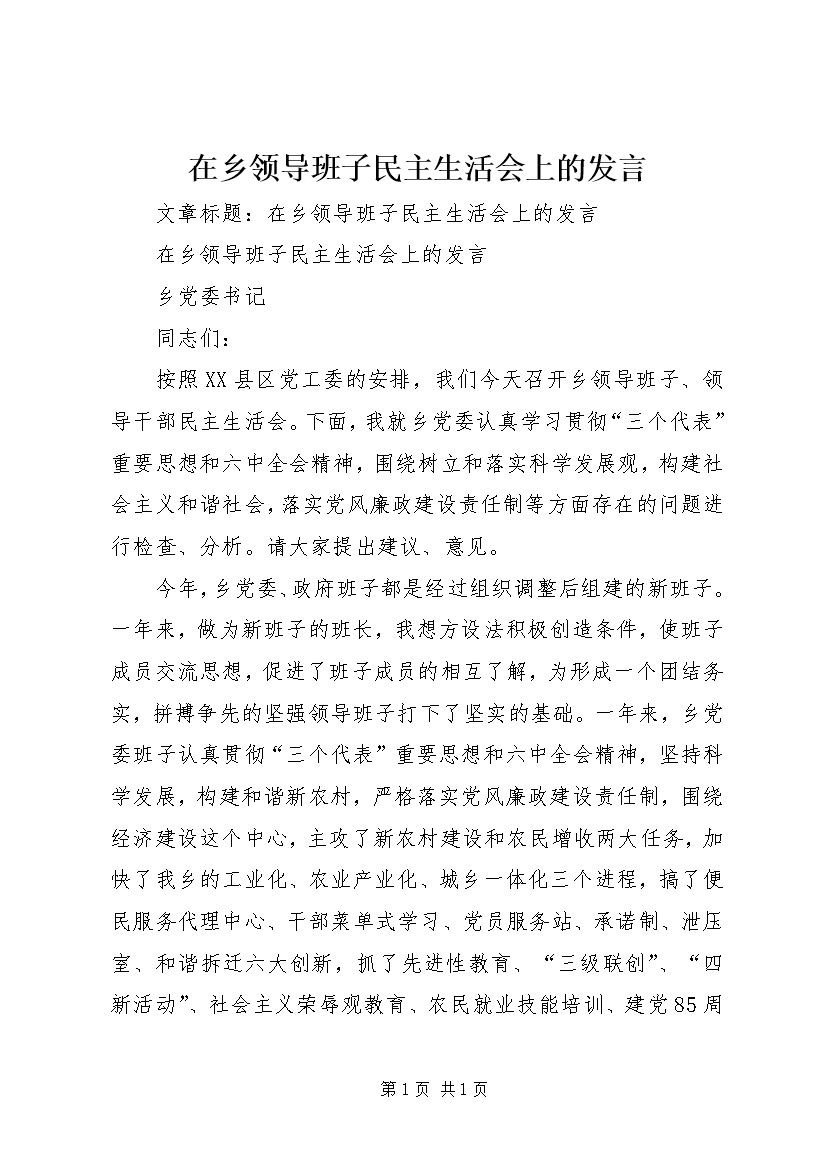 在乡领导班子民主生活会上的发言

文章标题：在乡领导班子民主生活会上的发言

在乡领导班子民主生活会上的发言

乡党委书记

同志们：

按照XX县区党工委的安排，我们今天召开乡领导班子、领导干部民主生活会。下面，我就乡党委认真学习贯彻“三个代表”重要思想和六中全会精神，围绕树立和落实科学发展观，构建社会主义和谐社会，落实党风廉政建设责任制等方面存在的问题进行检查、分析。请大家提出建议、意见。

今年，乡党委、政府班子都是经过组织调整后组建的新班子。一年来，做为新班子的班长，我想方设法积极创造条件，使班子成员交流思想，促进了班子成员的相互了解，为形成一个团结务实，拼搏争先的坚强领导班子打下了坚实的基础。一年来，乡党委班子认真贯彻“三个代表”重要思想和六中全会精神，坚持科学发展，构建和谐新农村，严格落实党风廉政建设责任制，围绕经济建设这个中心，主攻了新农村建设和农民增收两大任务，加快了我乡的工业化、农业产业化、城乡一体化三个进程，搞了便民服务代理中心、干部菜单式学习、党员服务站、承诺制、泄压室、和谐拆迁六大创新，抓了先进性教育、“三级联创”、“四新活动”、社会主义荣辱观教育、农民就业技能培训、建党85周

第1页 共1页